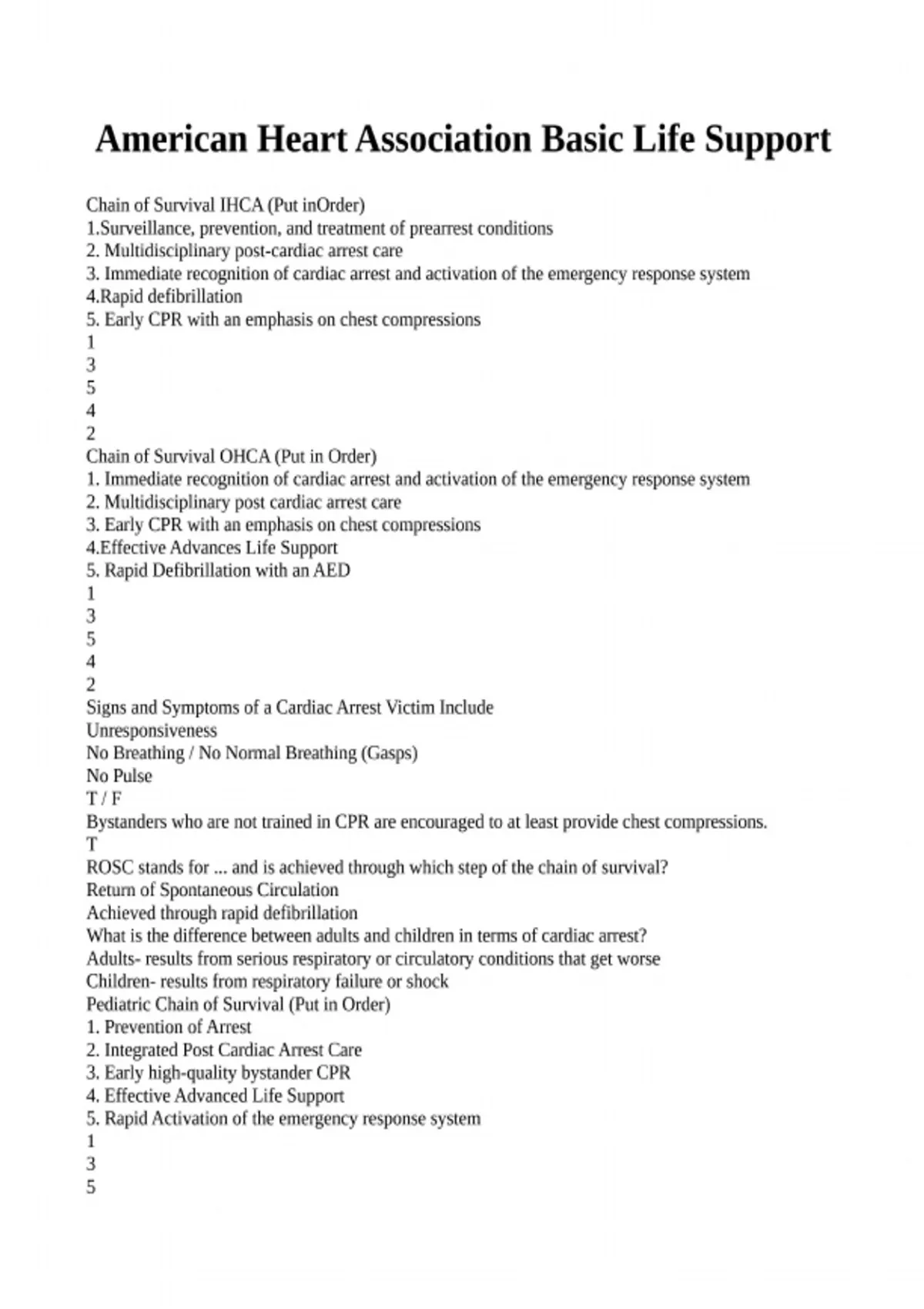 American Heart Association Basic Life Support

Chain of Survival IHCA (Put inOrder)
1.Surveillance, prevention, and treatment of prearrest conditions
2. Multidisciplinary post-cardiac arrest care
3. Immediate recognition of cardiac arrest and activation of the emergency response system
4.Rapid defibrillation
5. Early CPR with an emphasis on chest compressions
1
3
5
4
2
Chain of Survival OHCA (Put in Order)
1. Immediate recognition of cardiac arrest and activation of the emergency response system
2. Multidisciplinary post cardiac arrest care
3. Early CPR with an emphasis on chest compressions
4.Effective Advances Life Support
5. Rapid Defibrillation with an AED
1
3
5
4
2
Signs and Symptoms of a Cardiac Arrest Victim Include
Unresponsiveness
No Breathing / No Normal Breathing (Gasps)
No Pulse
T / F
Bystanders who are not trained in CPR are encouraged to at least provide chest compressions.
T
ROSC stands for ... and is achieved through which step of the chain of survival?
Return of Spontaneous Circulation
Achieved through rapid defibrillation
What is the difference between adults and children in terms of cardiac arrest?
Adults- results from serious respiratory or circulatory conditions that get worse
Children- results from respiratory failure or shock
Pediatric Chain of Survival (Put in Order)
1. Prevention of Arrest
2. Integrated Post Cardiac Arrest Care
3. Early high-quality bystander CPR
4. Effective Advanced Life Support
5. Rapid Activation of the emergency response system
1
3
5